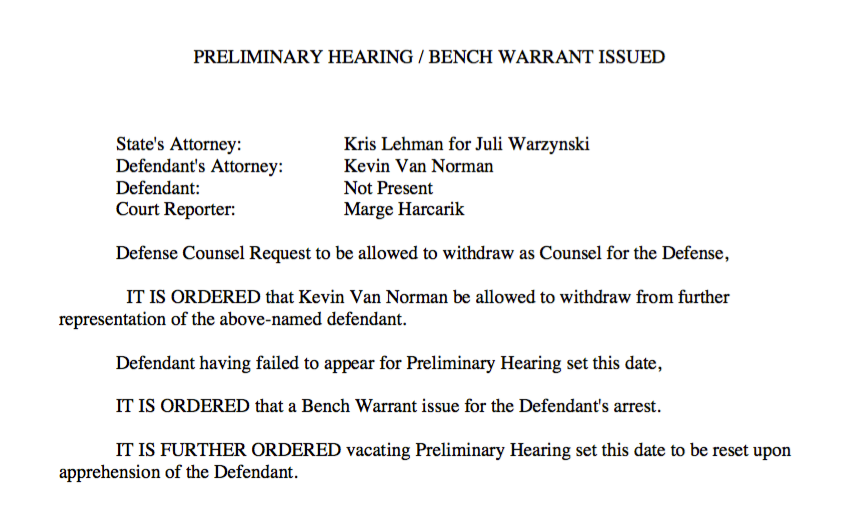 PRELIMINARY HEARING / BENCH WARRANT ISSUED

State's Attorney: Kris Lehman for Juli Warzynski
Defendant's Attorney: Kevin Van Norman
Defendant: Not Present
Court Reporter: Marge Harcarik

Defense Counsel Request to be allowed to withdraw as Counsel for the Defense,

IT IS ORDERED that Kevin Van Norman be allowed to withdraw from further representation of the above-named defendant.

Defendant having failed to appear for Preliminary Hearing set this date,

IT IS ORDERED that a Bench Warrant issue for the Defendant's arrest.

IT IS FURTHER ORDERED vacating Preliminary Hearing set this date to be reset upon apprehension of the Defendant.